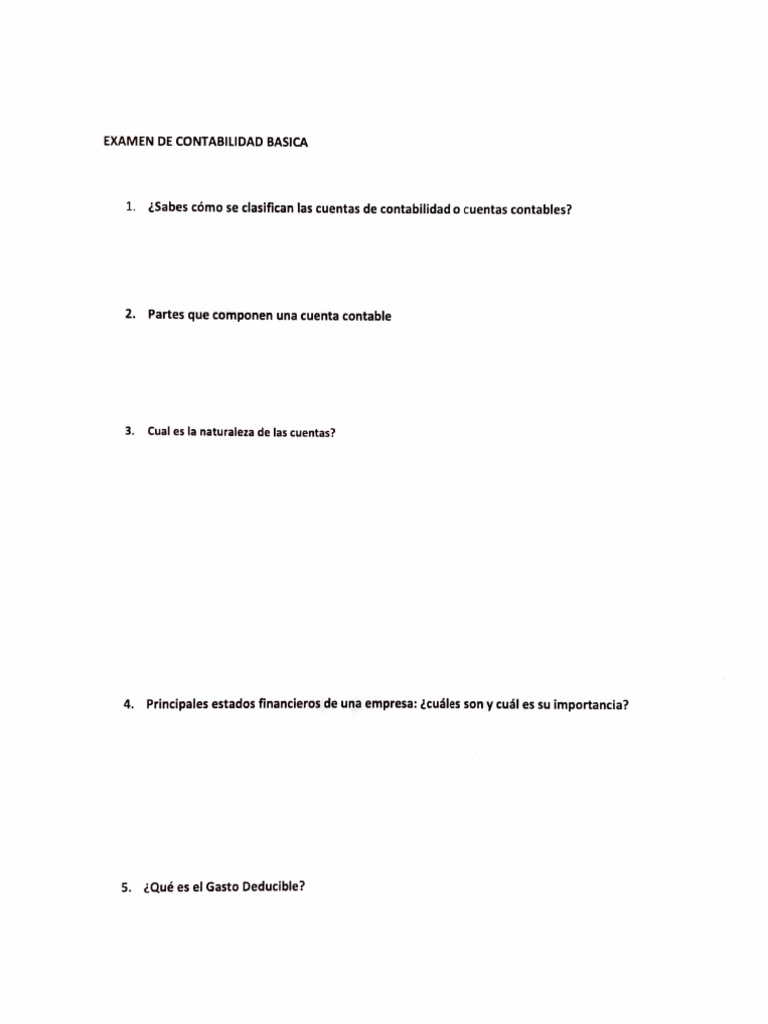 EXAMEN DE CONTABILIDAD BASICA

1. ¿Sabes cómo se clasifican las cuentas de contabilidad o cuentas contables?

2. Partes que componen una cuenta contable

3. Cual es la naturaleza de las cuentas?

4. Principales estados financieros de una empresa: ¿cuáles son y cuál es su importancia?

5. ¿Qué es el Gasto Deducible?